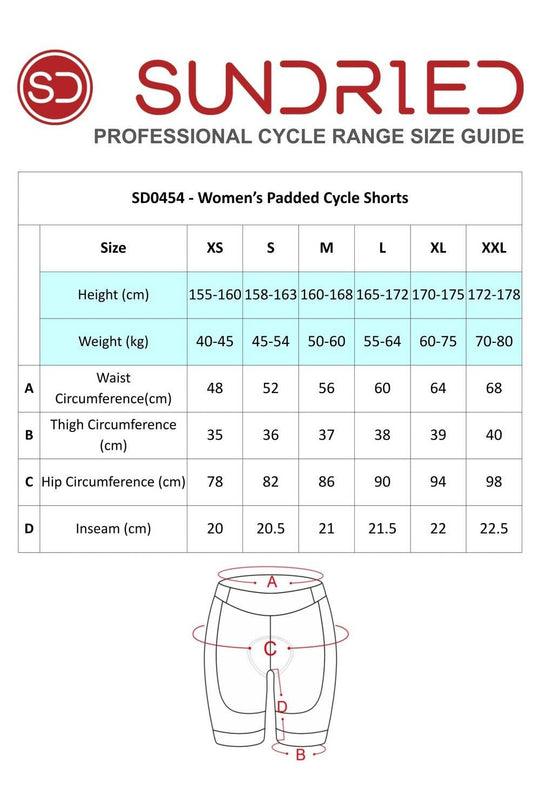 SD

SUNDRIED

PROFESSIONAL CYCLE RANGE SIZE GUIDE

SD0454 - Women's Padded Cycle Shorts

| | Size | XS | S | M | L | XL | XXL |
|---|---|---|---|---|---|---|---|
| | Height (cm) | 155-160 | 158-163 | 160-168 | 165-172 | 170-175 | 172-178 |
| | Weight (kg) | 40-45 | 45-54 | 50-60 | 55-64 | 60-75 | 70-80 |
| A | Waist Circumference(cm) | 48 | 52 | 56 | 60 | 64 | 68 |
| B | Thigh Circumference (cm) | 35 | 36 | 37 | 38 | 39 | 40 |
| C | Hip Circumference (cm) | 78 | 82 | 86 | 90 | 94 | 98 |
| D | Inseam (cm) | 20 | 20.5 | 21 | 21.5 | 22 | 22.5 |

A

C

D

B